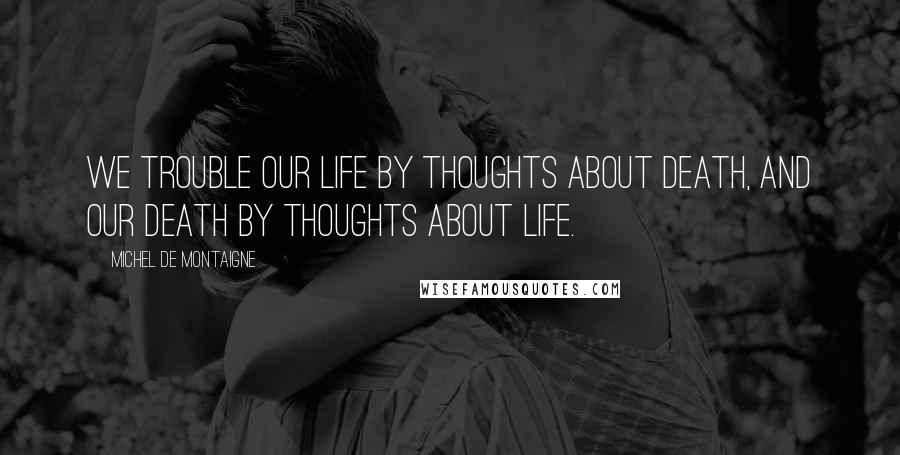 WE TROUBLE OUR LIFE BY THOUGHTS ABOUT DEATH, AND OUR DEATH BY THOUGHTS ABOUT LIFE.

MICHEL DE MONTAIGNE

WISEFAMOUSQUOTES.COM